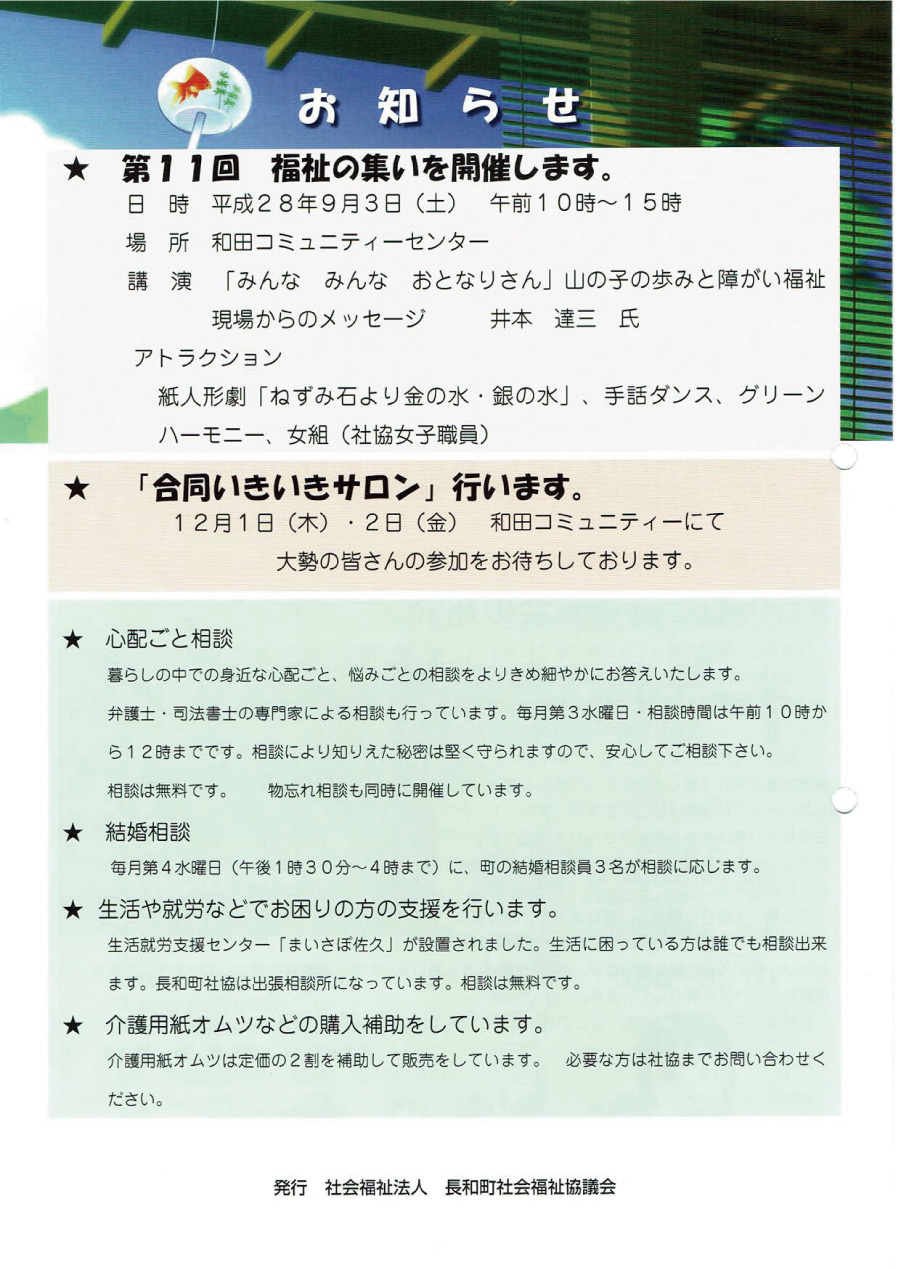 お知らせ

★ 第11回 福祉の集いを開催します。

日 時 平成28年9月3日（土） 午前10時～15時

場 所 和田コミュニティーセンター

講 演 「みんな みんな おとなりさん」山の子の歩みと障がい福祉現場からのメッセージ 井本 達三 氏

アトラクション

紙人形劇「ねずみ石より金の水・銀の水」、手話ダンス、グリーンハーモニー、女組（社協女子職員）

★ 「合同いきいきサロン」行います。

12月1日（木）・2日（金） 和田コミュニティーにて

大勢の皆さんの参加をお待ちしております。

★ 心配ごと相談

暮らしの中での身近な心配ごと、悩みごとの相談をよりきめ細やかにお答えいたします。

弁護士・司法書士の専門家による相談も行っています。毎月第3水曜日・相談時間は午前10時から12時までです。相談により知りえた秘密は堅く守られますので、安心してご相談下さい。

相談は無料です。 物忘れ相談も同時に開催しています。

★ 結婚相談

毎月第4水曜日（午後1時30分～4時まで）に、町の結婚相談員3名が相談に応じます。

★ 生活や就労などでお困りの方の支援を行います。

生活就労支援センター「まいさぽ佐久」が設置されました。生活に困っている方は誰でも相談出来ます。長和町社協は出張相談所になっています。相談は無料です。

★ 介護用紙オムツなどの購入補助をしています。

介護用紙オムツは定価の2割を補助して販売をしています。 必要な方は社協までお問い合わせください。

発行 社会福祉法人 長和町社会福祉協議会